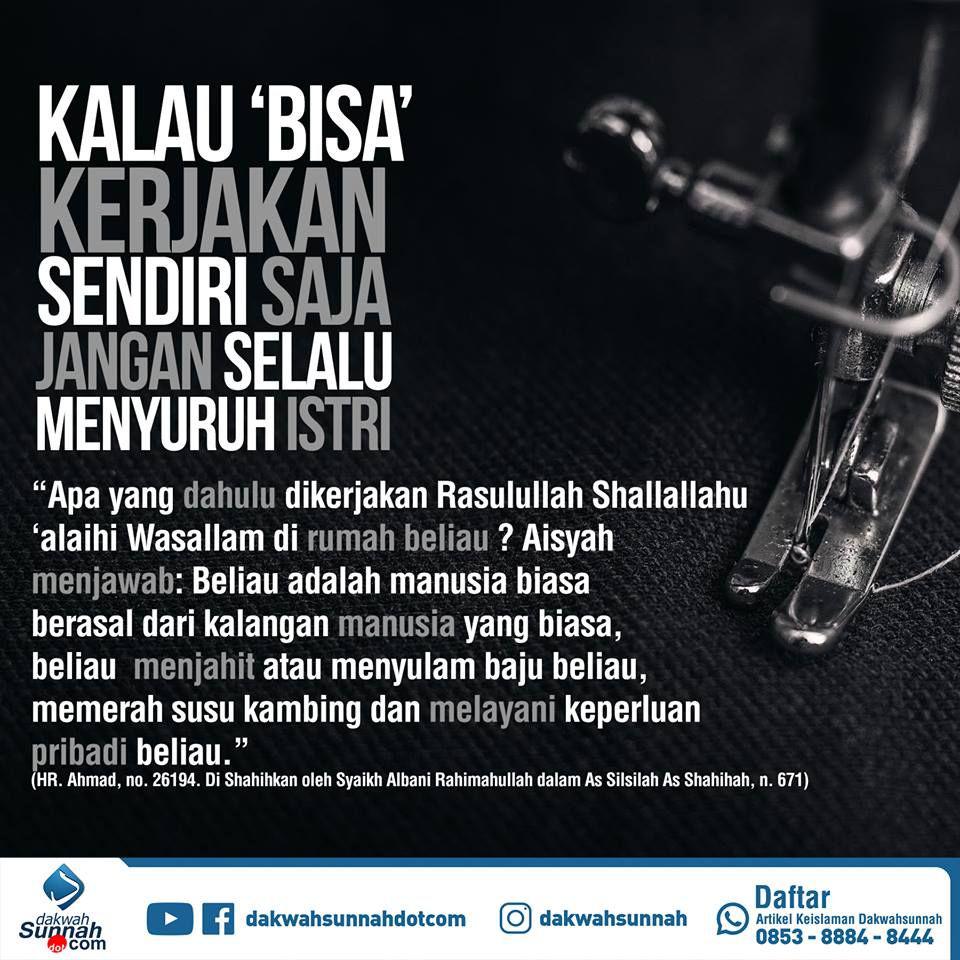 KALAU 'BISA' KERJAKAN SENDIRI SAJA JANGAN SELALU MENYURUH ISTRI

"Apa yang dahulu dikerjakan Rasulullah Shallallahu 'alaihi Wasallam di rumah beliau ? Aisyah menjawab: Beliau adalah manusia biasa berasal dari kalangan manusia yang biasa, beliau menjahit atau menyulam baju beliau, memerah susu kambing dan melayani keperluan pribadi beliau."

(HR. Ahmad, no. 26194. Di Shahihkan oleh Syaikh Albani Rahimahullah dalam As Silsilah As Shahihah, n. 671)

dakwah Sunnah dot com

dakwahsunnahdotcom

dakwahsunnah

Daftar
Artikel Keislaman Dakwahsunnah
0853 - 8884 - 8444